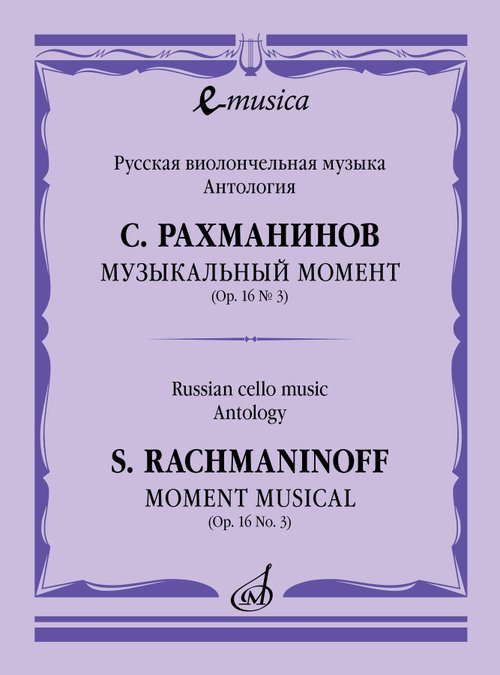 e-musica

Русская виолончельная музыка
Антология

С. РАХМАНИНОВ
МУЗЫКАЛЬНЫЙ МОМЕНТ
(Op. 16 № 3)

Russian cello music
Antology

S. RACHMANINOFF
MOMENT MUSICAL
(Op. 16 No. 3)